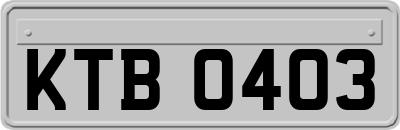 KTB 0403